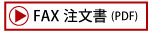 FAX 注文書 (PDF)